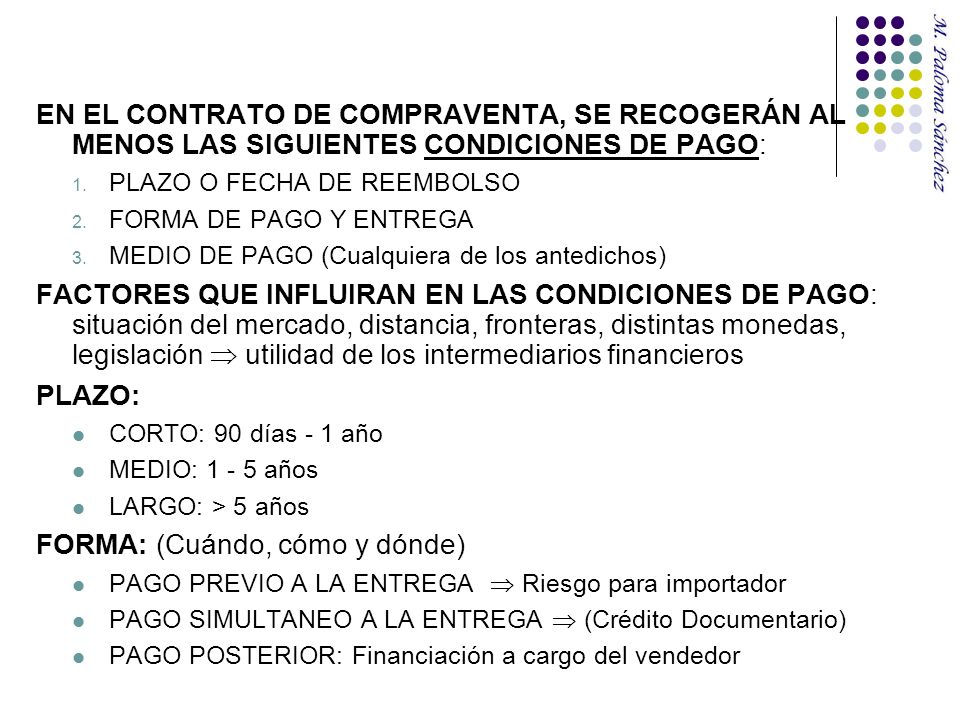 M. Paloma Sánchez

EN EL CONTRATO DE COMPRAVENTA, SE RECOGERÁN AL MENOS LAS SIGUIENTES CONDICIONES DE PAGO:

1. PLAZO O FECHA DE REEMBOLSO
2. FORMA DE PAGO Y ENTREGA
3. MEDIO DE PAGO (Cualquiera de los antedichos)

FACTORES QUE INFLUIRAN EN LAS CONDICIONES DE PAGO: situación del mercado, distancia, fronteras, distintas monedas, legislación $\Rightarrow$ utilidad de los intermediarios financieros

PLAZO:

- CORTO: 90 días - 1 año
- MEDIO: 1 - 5 años
- LARGO: > 5 años

FORMA: (Cuándo, cómo y dónde)

- PAGO PREVIO A LA ENTREGA $\Rightarrow$ Riesgo para importador
- PAGO SIMULTANEO A LA ENTREGA $\Rightarrow$ (Crédito Documentario)
- PAGO POSTERIOR: Financiación a cargo del vendedor